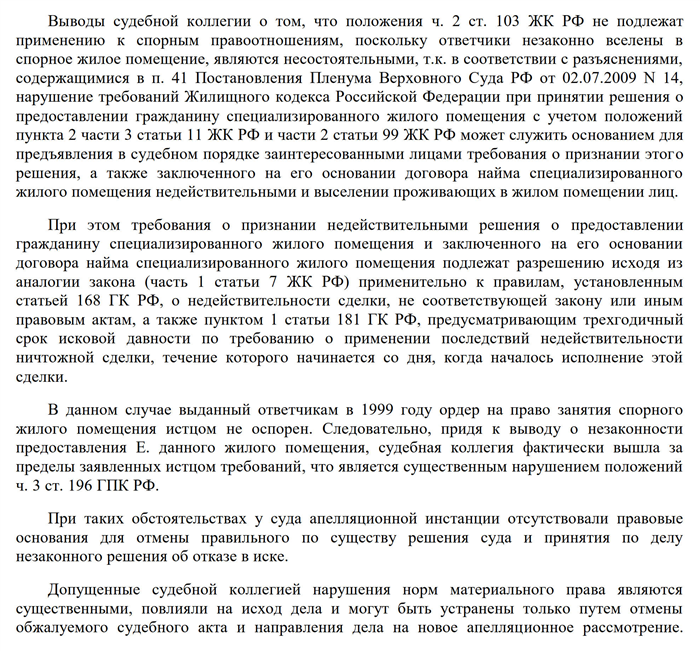 Выводы судебной коллегии о том, что положения ч. 2 ст. 103 ЖК РФ не подлежат применению к спорным правоотношениям, поскольку ответчики незаконно вселены в спорное жилое помещение, являются несостоятельными, т.к. в соответствии с разъяснениями, содержащимися в п. 41 Постановления Пленума Верховного Суда РФ от 02.07.2009 N 14, нарушение требований Жилищного кодекса Российской Федерации при принятии решения о предоставлении гражданину специализированного жилого помещения с учетом положений пункта 2 части 3 статьи 11 ЖК РФ и части 2 статьи 99 ЖК РФ может служить основанием для предъявления в судебном порядке заинтересованными лицами требования о признании этого решения, а также заключенного на его основании договора найма специализированного жилого помещения недействительными и выселении проживающих в жилом помещении лиц.

При этом требования о признании недействительными решения о предоставлении гражданину специализированного жилого помещения и заключенного на его основании договора найма специализированного жилого помещения подлежат разрешению исходя из аналогии закона (часть 1 статьи 7 ЖК РФ) применительно к правилам, установленным статьей 168 ГК РФ, о недействительности сделки, не соответствующей закону или иным правовым актам, а также пунктом 1 статьи 181 ГК РФ, предусматривающим трехгодичный срок исковой давности по требованию о применении последствий недействительности ничтожной сделки, течение которого начинается со дня, когда началось исполнение этой сделки.

В данном случае выданный ответчикам в 1999 году ордер на право занятия спорного жилого помещения истцом не оспорен. Следовательно, придя к выводу о незаконности предоставления Е. данного жилого помещения, судебная коллегия фактически вышла за пределы заявленных истцом требований, что является существенным нарушением положений ч. 3 ст. 196 ГПК РФ.

При таких обстоятельствах у суда апелляционной инстанции отсутствовали правовые основания для отмены правильного по существу решения суда и принятия по делу незаконного решения об отказе в иске.

Допущенные судебной коллегией нарушения норм материального права являются существенными, повлияли на исход дела и могут быть устранены только путем отмены обжалуемого судебного акта и направления дела на новое апелляционное рассмотрение.